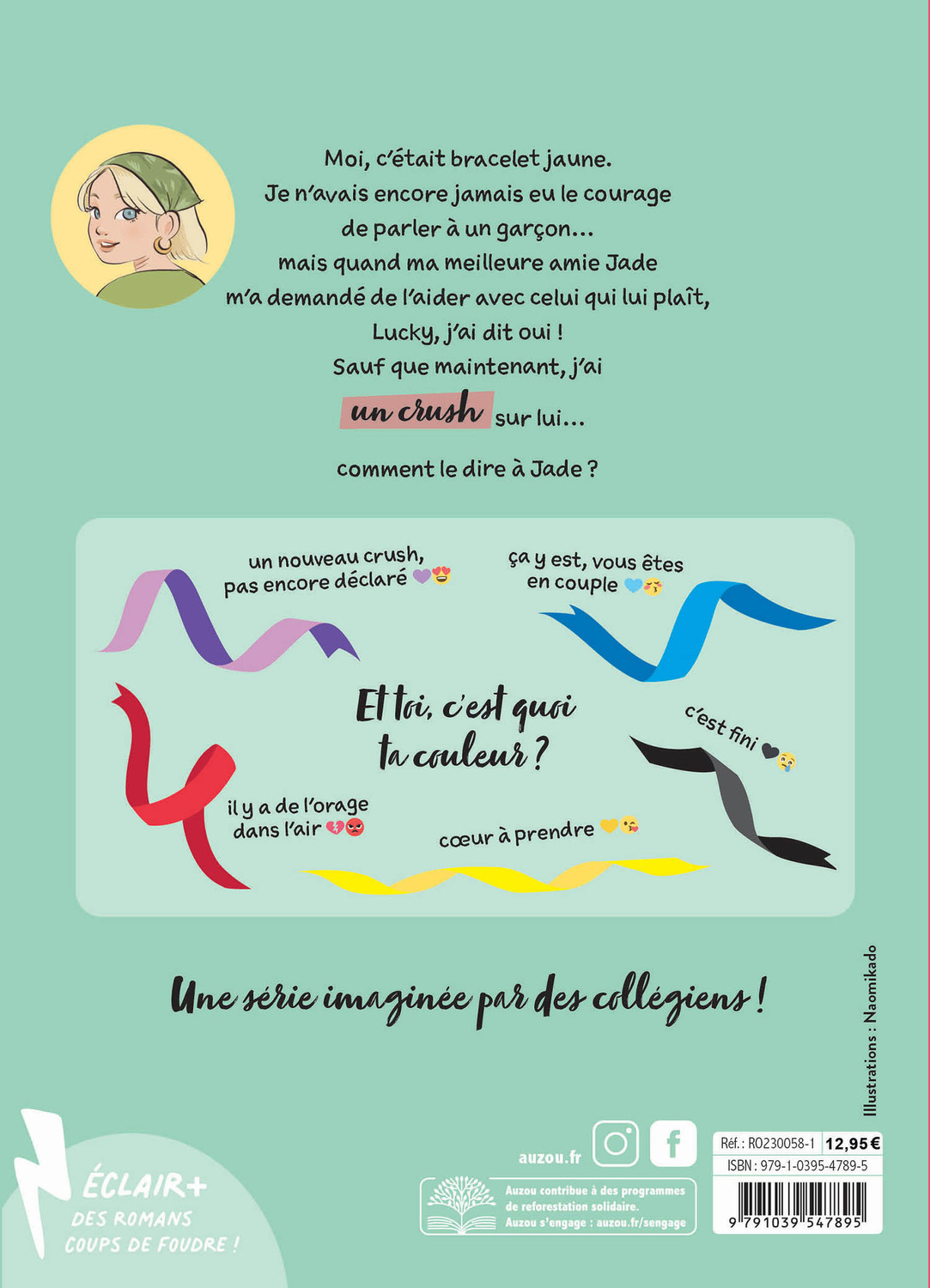 Moi, c'était bracelet jaune.
Je n'avais encore jamais eu le courage
de parler à un garçon...
mais quand ma meilleure amie Jade
m'a demandé de l'aider avec celui qui lui plaît,
Lucky, j'ai dit oui !
Sauf que maintenant, j'ai
un crush sur lui...

comment le dire à Jade ?

un nouveau crush,
pas encore déclaré

ça y est, vous êtes
en couple

Et toi, c'est quoi
ta couleur ?

c'est fini

il y a de l'orage
dans l'air

cœur à prendre

Une série imaginée par des collégiens !

Illustrations : Naomikado

ÉCLAIR+
DES ROMANS
COUPS DE FOUDRE !

auzou.fr

Auzou contribue à des programmes
de reforestation solidaire.
Auzou s'engage : auzou.fr/sengage

Réf. : RO230058-1 12,95 €
ISBN : 979-1-0395-4789-5
9 791039 547895